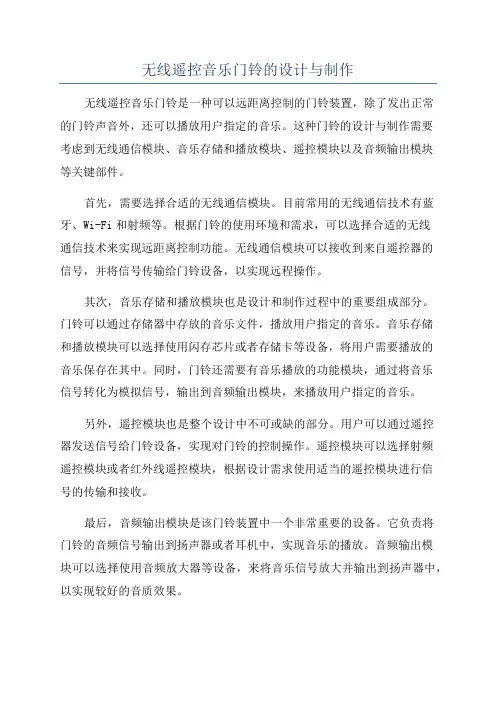 无线遥控音乐门铃的设计与制作

无线遥控音乐门铃是一种可以远距离控制的门铃装置，除了发出正常的门铃声音外，还可以播放用户指定的音乐。这种门铃的设计与制作需要考虑到无线通信模块、音乐存储和播放模块、遥控模块以及音频输出模块等关键部件。

首先，需要选择合适的无线通信模块。目前常用的无线通信技术有蓝牙、Wi-Fi 和射频等。根据门铃的使用环境和需求，可以选择合适的无线通信技术来实现远距离控制功能。无线通信模块可以接收到来自遥控器的信号，并将信号传输给门铃设备，以实现远程操作。

其次，音乐存储和播放模块也是设计和制作过程中的重要组成部分。门铃可以通过存储器中存放的音乐文件，播放用户指定的音乐。音乐存储和播放模块可以选择使用闪存芯片或者存储卡等设备，将用户需要播放的音乐保存在其中。同时，门铃还需要有音乐播放的功能模块，通过将音乐信号转化为模拟信号，输出到音频输出模块，来播放用户指定的音乐。

另外，遥控模块也是整个设计中不可或缺的部分。用户可以通过遥控器发送信号给门铃设备，实现对门铃的控制操作。遥控模块可以选择射频遥控模块或者红外线遥控模块，根据设计需求使用适当的遥控模块进行信号的传输和接收。

最后，音频输出模块是该门铃装置中一个非常重要的设备。它负责将门铃的音频信号输出到扬声器或者耳机中，实现音乐的播放。音频输出模块可以选择使用音频放大器等设备，来将音乐信号放大并输出到扬声器中，以实现较好的音质效果。